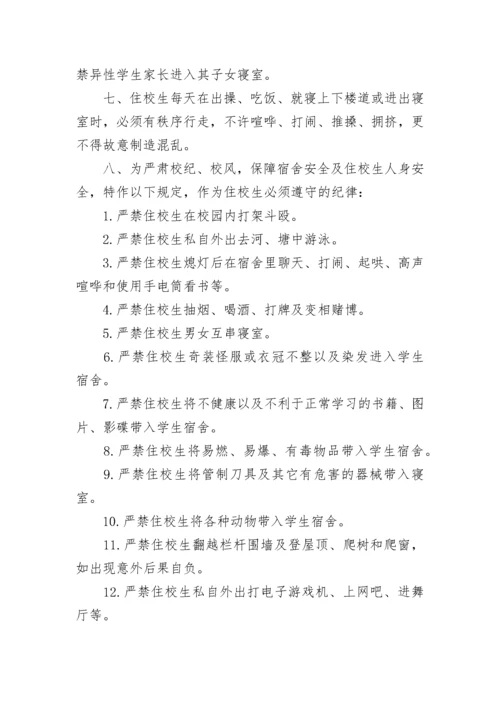 禁异性学生家长进入其子女寝室。

七、住校生每天在出操、吃饭、就寝上下楼道或进出寝室时，必须有秩序行走，不许喧哗、打闹、推搡、拥挤，更不得故意制造混乱。

八、为严肃校纪、校风，保障宿舍安全及住校生人身安全，特作以下规定，作为住校生必须遵守的纪律：

1. 严禁住校生在校园内打架斗殴。

2. 严禁住校生私自外出去河、塘中游泳。

3. 严禁住校生熄灯后在宿舍里聊天、打闹、起哄、高声喧哗和使用手电筒看书等。

4. 严禁住校生抽烟、喝酒、打牌及变相赌博。

5. 严禁住校生男女互串寝室。

6. 严禁住校生奇装怪服或衣冠不整以及染发进入学生宿舍。

7. 严禁住校生将不健康以及不利于正常学习的书籍、图片、影碟带入学生宿舍。

8. 严禁住校生将易燃、易爆、有毒物品带入学生宿舍。

9. 严禁住校生将管制刀具及其它有危害的器械带入寝室。

10. 严禁住校生将各种动物带入学生宿舍。

11. 严禁住校生翻越栏杆围墙及登屋顶、爬树和爬窗，如出现意外后果自负。

12. 严禁住校生私自外出打电子游戏机、上网吧、进舞厅等。